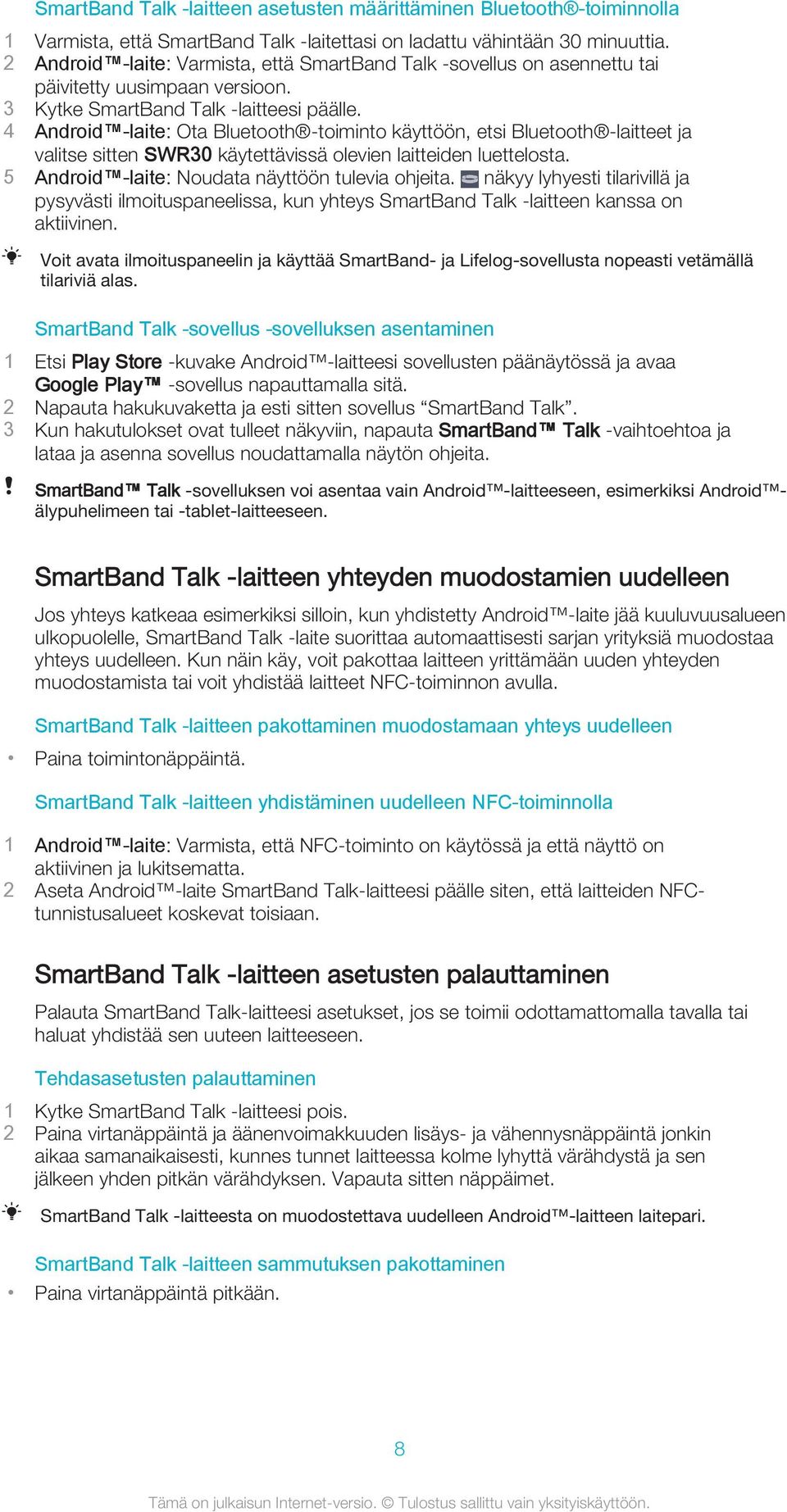 SmartBand Talk -laitteen asetusten määrittäminen Bluetooth®-toiminnolla

1 Varmista, että SmartBand Talk -laitettasi on ladattu vähintään 30 minuuttia.
2 Android™-laite: Varmista, että SmartBand Talk -sovellus on asennettu tai päivitetty uusimpaan versioon.
3 Kytke SmartBand Talk -laitteesi päälle.
4 Android™-laite: Ota Bluetooth®-toiminto käyttöön, etsi Bluetooth®-laitteet ja valitse sitten SWR30 käytettävissä olevien laitteiden luettelosta.
5 Android™-laite: Noudata näyttöön tulevia ohjeita. näkyy lyhyesti tilarivillä ja pysyvästi ilmoituspaneelissa, kun yhteys SmartBand Talk -laitteen kanssa on aktiivinen.

Voit avata ilmoituspaneelin ja käyttää SmartBand- ja Lifelog-sovellusta nopeasti vetämällä tilariviä alas.

SmartBand Talk -sovellus -sovelluksen asentaminen

1 Etsi Play Store -kuvake Android™-laitteesi sovellusten päänäytössä ja avaa Google Play™ -sovellus napauttamalla sitä.
2 Napauta hakukuvaketta ja esti sitten sovellus “SmartBand Talk”.
3 Kun hakutulokset ovat tulleet näkyviin, napauta SmartBand™ Talk -vaihtoehtoa ja lataa ja asenna sovellus noudattamalla näytön ohjeita.

SmartBand™ Talk -sovelluksen voi asentaa vain Android™-laitteeseen, esimerkiksi Android™-älypuhelimeen tai -tablet-laitteeseen.

SmartBand Talk -laitteen yhteyden muodostamien uudelleen

Jos yhteys katkeaa esimerkiksi silloin, kun yhdistetty Android™-laite jää kuuluvuusalueen ulkopuolelle, SmartBand Talk -laite suorittaa automaattisesti sarjan yrityksiä muodostaa yhteys uudelleen. Kun näin käy, voit pakottaa laitteen yrittämään uuden yhteyden muodostamista tai voit yhdistää laitteet NFC-toiminnon avulla.

SmartBand Talk -laitteen pakottaminen muodostamaan yhteys uudelleen

• Paina toimintonäppäintä.

SmartBand Talk -laitteen yhdistäminen uudelleen NFC-toiminnolla

1 Android™-laite: Varmista, että NFC-toiminto on käytössä ja että näyttö on aktiivinen ja lukitsematta.
2 Aseta Android™-laite SmartBand Talk-laitteesi päälle siten, että laitteiden NFC-tunnistusalueet koskevat toisiaan.

SmartBand Talk -laitteen asetusten palauttaminen

Palauta SmartBand Talk-laitteesi asetukset, jos se toimii odottamattomalla tavalla tai haluat yhdistää sen uuteen laitteeseen.

Tehdasasetusten palauttaminen

1 Kytke SmartBand Talk -laitteesi pois.
2 Paina virtanäppäintä ja äänenvoimakkuuden lisäys- ja vähennysnäppäintä jonkin aikaa samanaikaisesti, kunnes tunnet laitteessa kolme lyhyttä värähdystä ja sen jälkeen yhden pitkän värähdyksen. Vapauta sitten näppäimet.

SmartBand Talk -laitteesta on muodostettava uudelleen Android™-laitteen laitepari.

SmartBand Talk -laitteen sammutuksen pakottaminen

• Paina virtanäppäintä pitkään.

8

Tämä on julkaisun Internet-versio. © Tulostus sallittu vain yksityiskäyttöön.